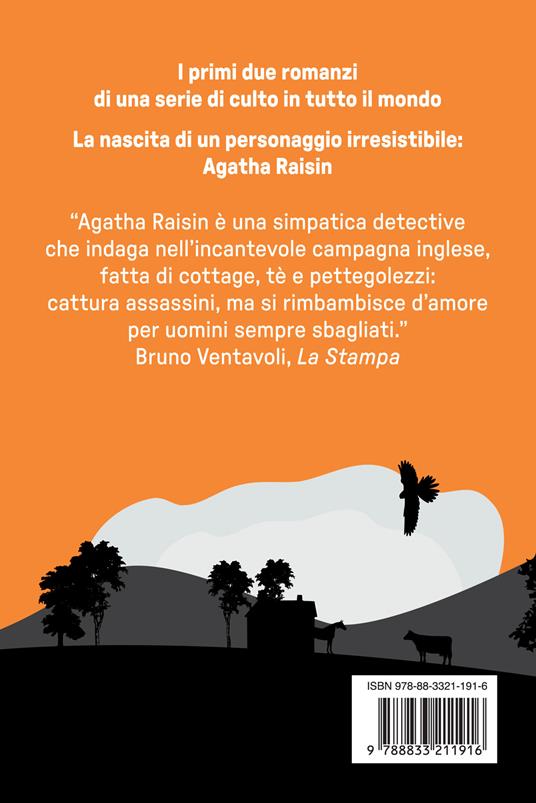 I primi due romanzi di una serie di culto in tutto il mondo

La nascita di un personaggio irresistibile: Agatha Raisin

"Agatha Raisin è una simpatica detective che indaga nell'incantevole campagna inglese, fatta di cottage, tè e pettegolezzi: cattura assassini, ma si rimbambisce d'amore per uomini sempre sbagliati."
Bruno Ventavoli, La Stampa

ISBN 978-88-3321-191-6

9 788833 211916